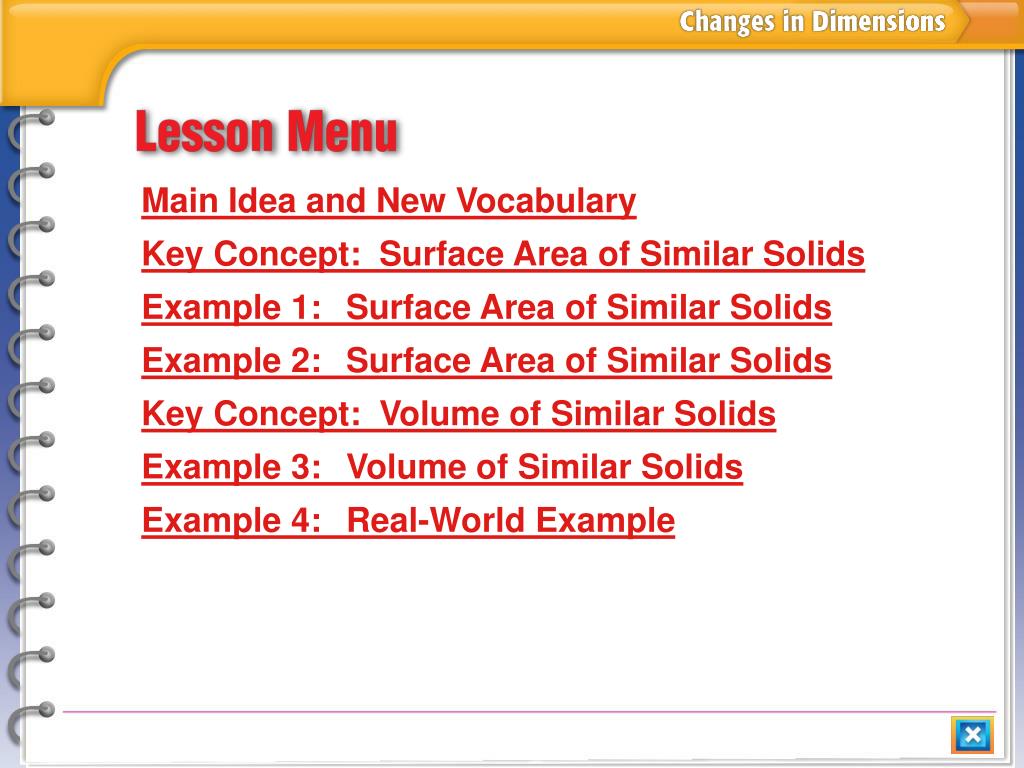 Changes in Dimensions

Lesson Menu

Main Idea and New Vocabulary

Key Concept: Surface Area of Similar Solids

Example 1: Surface Area of Similar Solids

Example 2: Surface Area of Similar Solids

Key Concept: Volume of Similar Solids

Example 3: Volume of Similar Solids

Example 4: Real-World Example